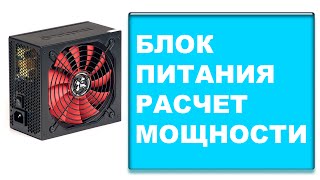 БЛОК
ПИТАНИЯ
РАСЧЕТ
МОЩНОСТИ